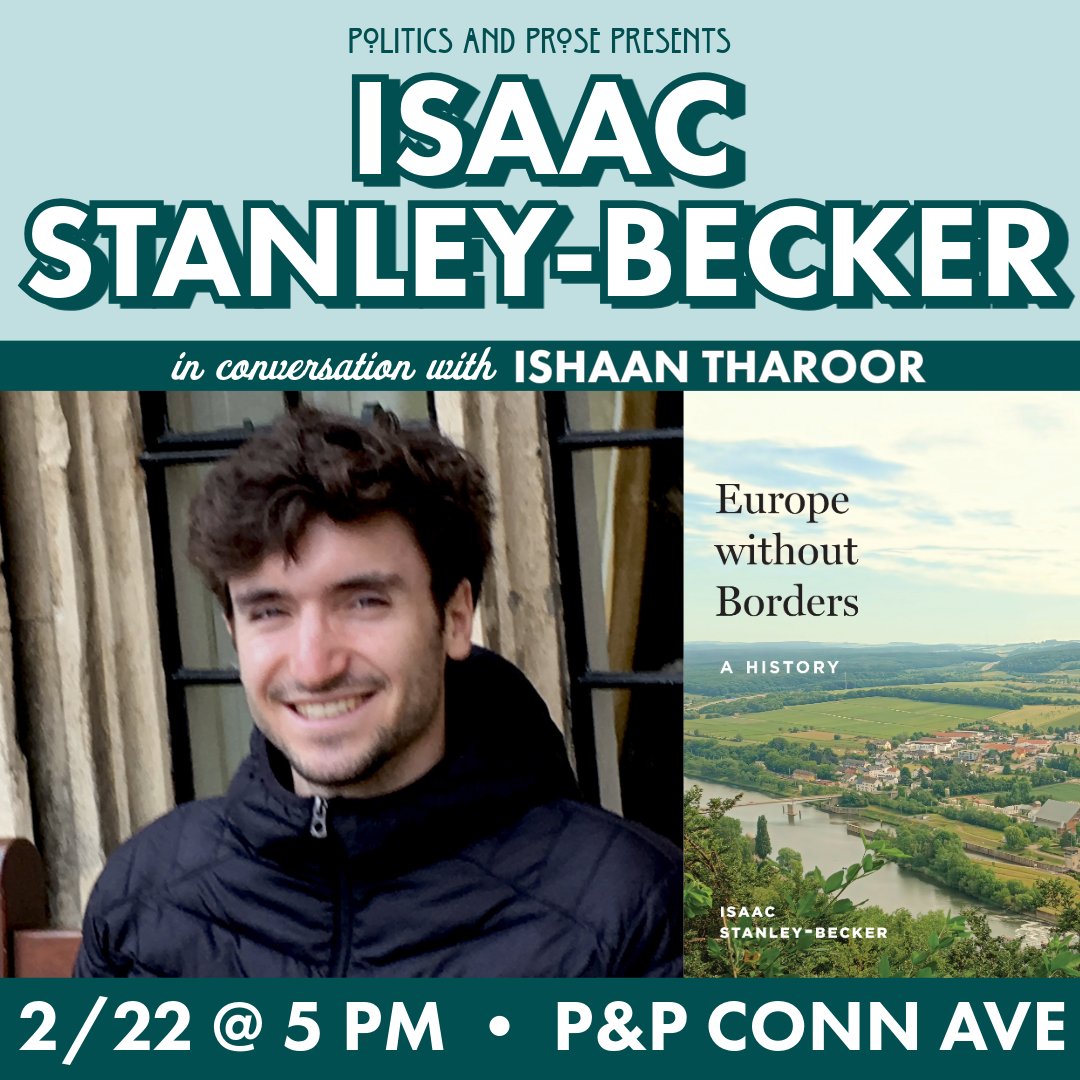 POLITICS AND PROSE PRESENTS
ISAAC STANLEY-BECKER

in conversation with ISHAAN THAROOR

Europe without Borders

A HISTORY

ISAAC STANLEY-BECKER

2/22 @ 5 PM • P&P CONN AVE